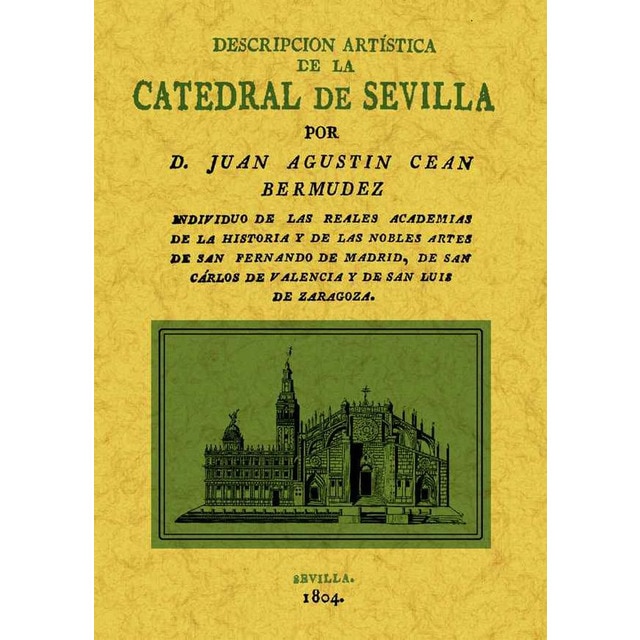 DESCRIPCION ARTÍSTICA
DE LA
CATEDRAL DE SEVILLA
POR
D. JUAN AGUSTIN CEAN BERMUDEZ

INDIVIDUO DE LAS REALES ACADEMIAS DE LA HISTORIA Y DE LAS NOBLES ARTES DE SAN FERNANDO DE MADRID, DE SAN CÁRLOS DE VALENCIA Y DE SAN LUIS DE ZARAGOZA.

SEVILLA.
1804.